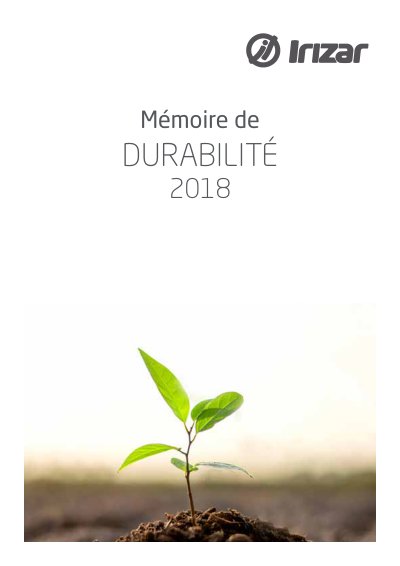 Irizar

Mémoire de
DURABILITÉ
2018